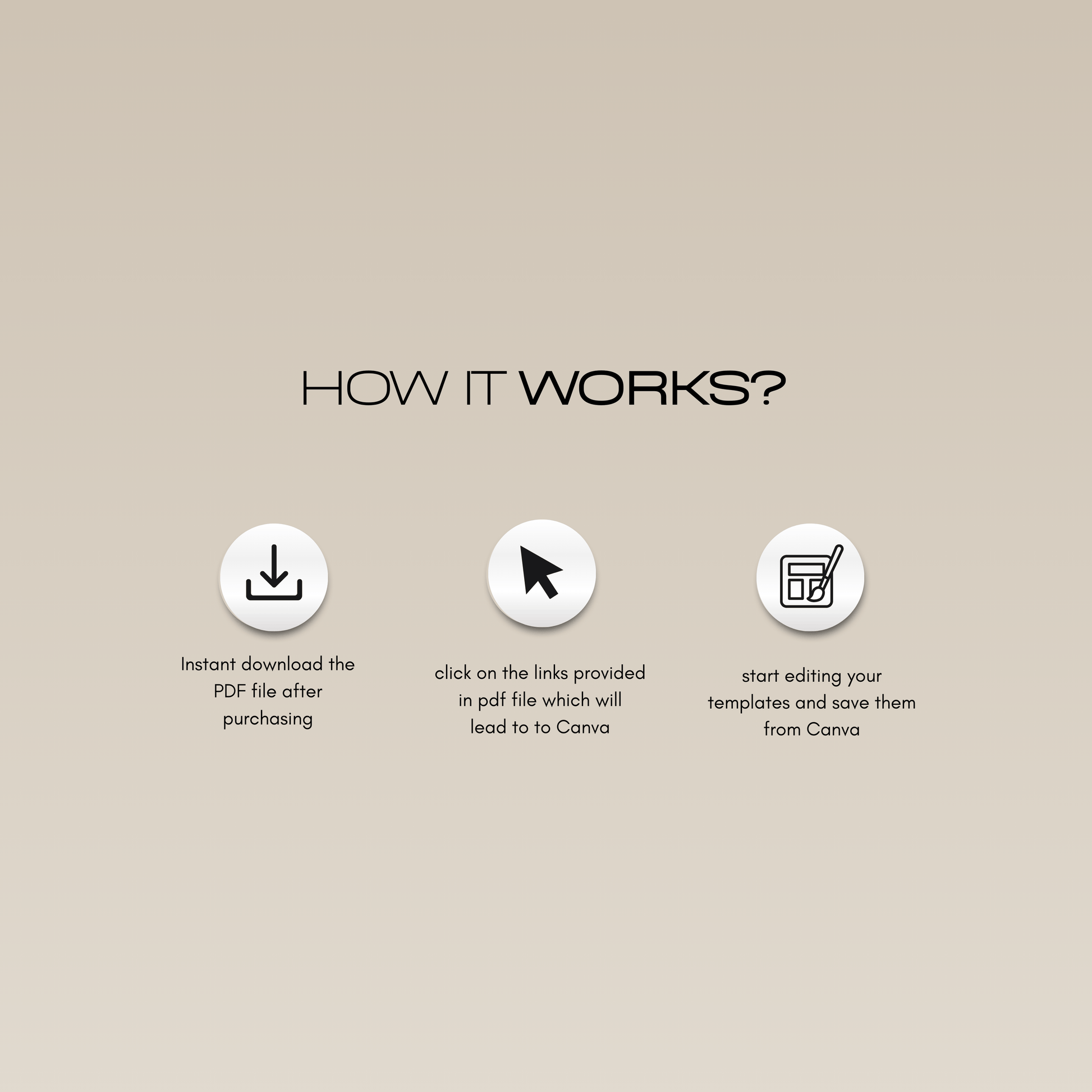 HOW IT WORKS?

Instant download the PDF file after purchasing

click on the links provided in pdf file which will lead to to Canva

start editing your templates and save them from Canva